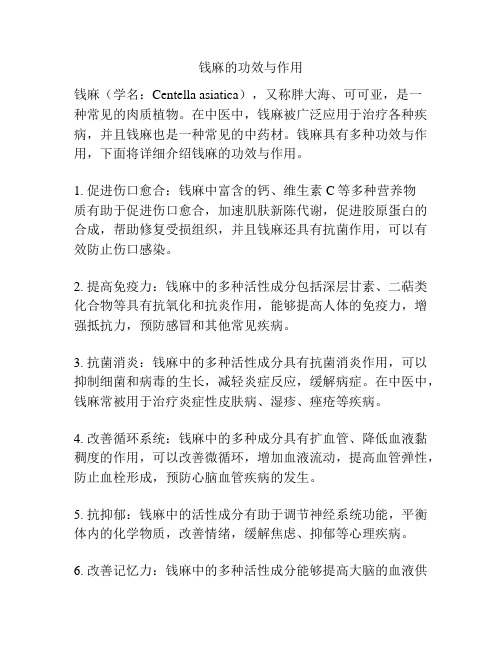 钱麻的功效与作用

钱麻（学名：Centella asiatica），又称胖大海、可可亚，是一种常见的肉质植物。在中医中，钱麻被广泛应用于治疗各种疾病，并且钱麻也是一种常见的中药材。钱麻具有多种功效与作用，下面将详细介绍钱麻的功效与作用。

1. 促进伤口愈合：钱麻中富含的钙、维生素 C 等多种营养物质有助于促进伤口愈合，加速肌肤新陈代谢，促进胶原蛋白的合成，帮助修复受损组织，并且钱麻还具有抗菌作用，可以有效防止伤口感染。

2. 提高免疫力：钱麻中的多种活性成分包括深层甘素、二萜类化合物等具有抗氧化和抗炎作用，能够提高人体的免疫力，增强抵抗力，预防感冒和其他常见疾病。

3. 抗菌消炎：钱麻中的多种活性成分具有抗菌消炎作用，可以抑制细菌和病毒的生长，减轻炎症反应，缓解病症。在中医中，钱麻常被用于治疗炎症性皮肤病、湿疹、痤疮等疾病。

4. 改善循环系统：钱麻中的多种成分具有扩血管、降低血液黏稠度的作用，可以改善微循环，增加血液流动，提高血管弹性，防止血栓形成，预防心脑血管疾病的发生。

5. 抗抑郁：钱麻中的活性成分有助于调节神经系统功能，平衡体内的化学物质，改善情绪，缓解焦虑、抑郁等心理疾病。

6. 改善记忆力：钱麻中的多种活性成分能够提高大脑的血液供